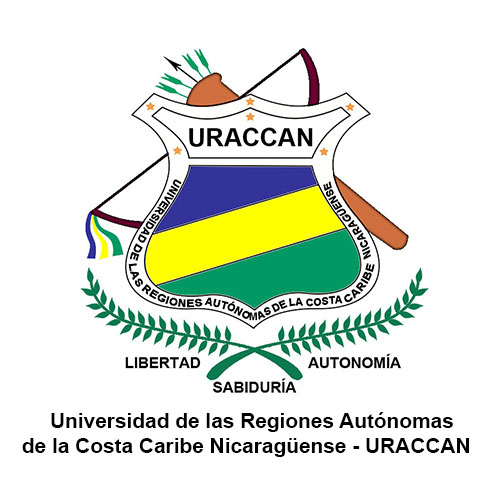 URACCAN

UNIVERSIDAD DE LAS REGIONES AUTÓNOMAS DE LA COSTA CARIBE NICARAGÜENSE

LIBERTAD
SABIDURÍA
AUTONOMÍA

Universidad de las Regiones Autónomas de la Costa Caribe Nicaragüense - URACCAN